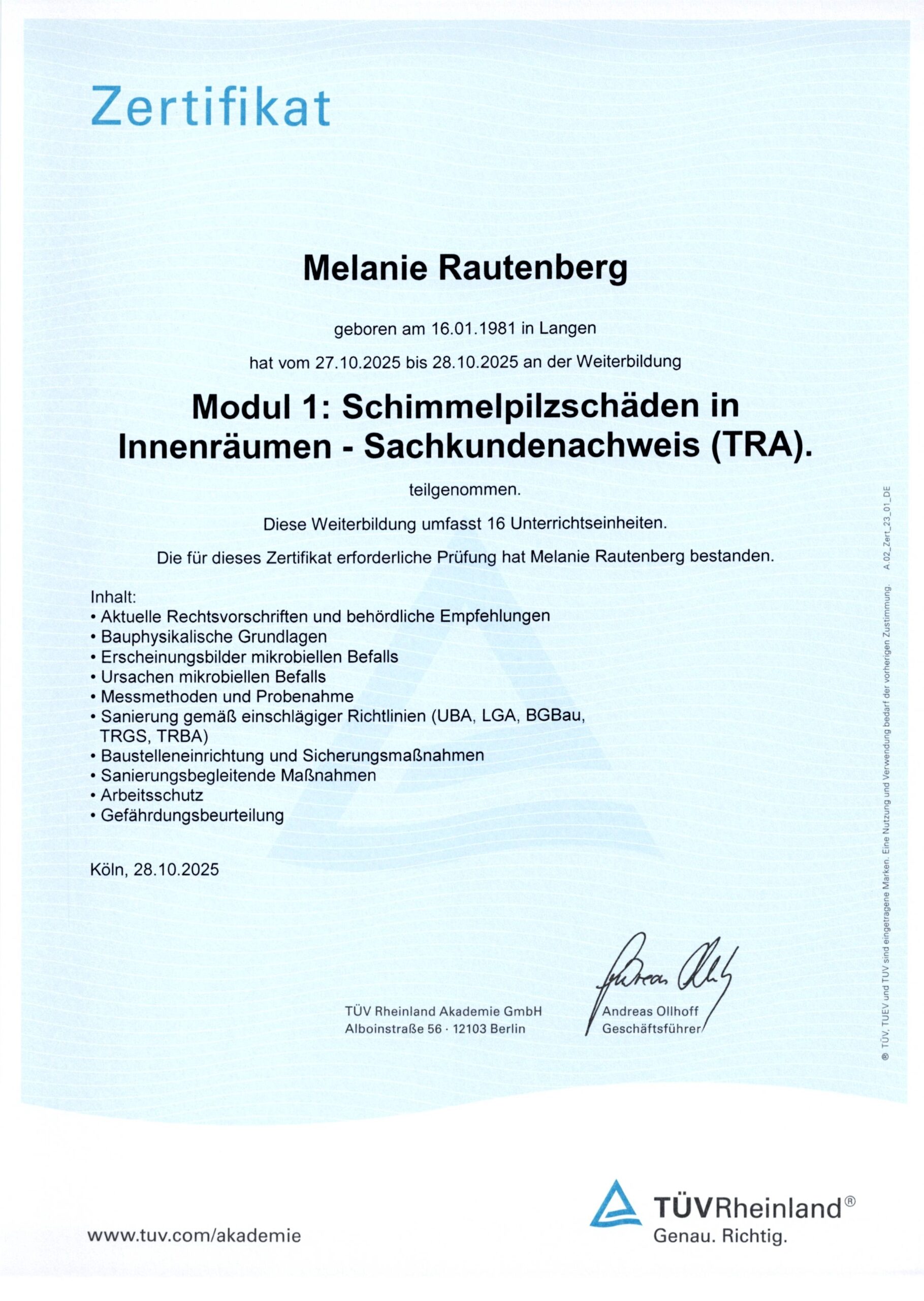 Zertifikat

Melanie Rautenberg

geboren am 16.01.1981 in Langen

hat vom 27.10.2025 bis 28.10.2025 an der Weiterbildung

Modul 1: Schimmelpilzschäden in Innenräumen - Sachkundenachweis (TRA).

teilgenommen.

Diese Weiterbildung umfasst 16 Unterrichtseinheiten.

Die für dieses Zertifikat erforderliche Prüfung hat Melanie Rautenberg bestanden.

Inhalt:
• Aktuelle Rechtsvorschriften und behördliche Empfehlungen
• Bauphysikalische Grundlagen
• Erscheinungsbilder mikrobiellen Befalls
• Ursachen mikrobiellen Befalls
• Messmethoden und Probenahme
• Sanierung gemäß einschlägiger Richtlinien (UBA, LGA, BGBau, TRGS, TRBA)
• Baustelleneinrichtung und Sicherungsmaßnahmen
• Sanierungsbegleitende Maßnahmen
• Arbeitsschutz
• Gefährdungsbeurteilung

Köln, 28.10.2025

TÜV Rheinland Akademie GmbH
Alboinstraße 56 · 12103 Berlin

Andreas Ollhoff
Geschäftsführer

® TÜV, TUEV und TUV sind eingetragene Marken. Eine Nutzung und Verwendung bedarf der vorherigen Zustimmung. A.02_Zert_23_01_DE

www.tuv.com/akademie

TÜVRheinland®
Genau. Richtig.